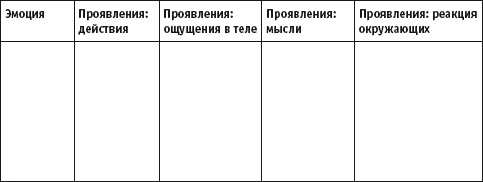 | Эмоция | Проявления: действия | Проявления: ощущения в теле | Проявления: мысли | Проявления: реакция окружающих |
|---|---|---|---|---|
| | | | | |